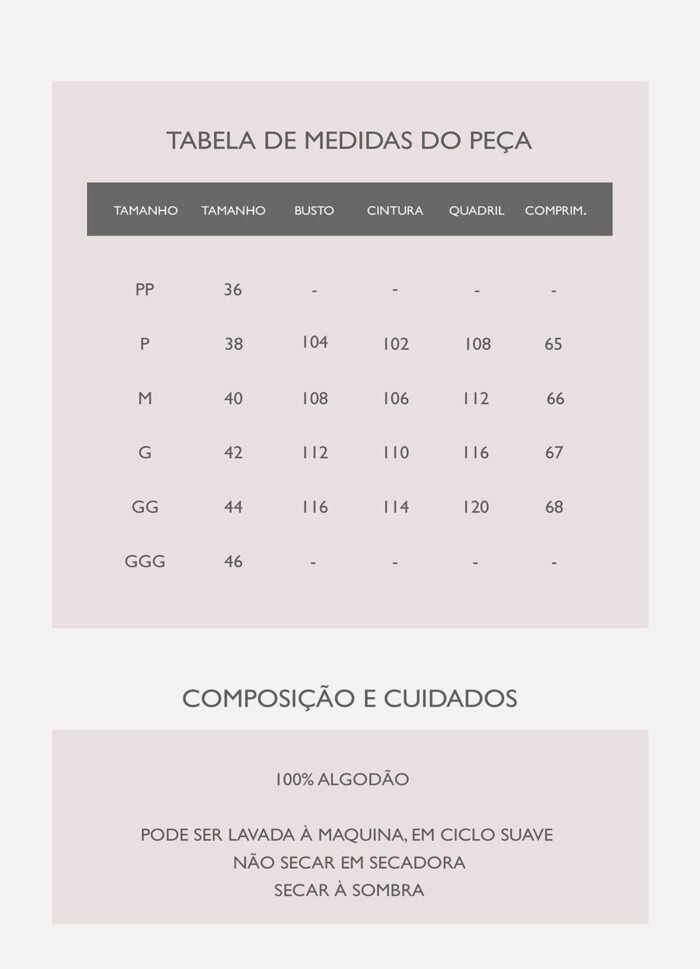 TABELA DE MEDIDAS DO PEÇA

| TAMANHO | TAMANHO | BUSTO | CINTURA | QUADRIL | COMPRIM. |
|---|---|---|---|---|---|
| PP | 36 | - | - | - | - |
| P | 38 | 104 | 102 | 108 | 65 |
| M | 40 | 108 | 106 | 112 | 66 |
| G | 42 | 112 | 110 | 116 | 67 |
| GG | 44 | 116 | 114 | 120 | 68 |
| GGG | 46 | - | - | - | - |

COMPOSIÇÃO E CUIDADOS

100% ALGODÃO

PODE SER LAVADA À MAQUINA, EM CICLO SUAVE
NÃO SECAR EM SECADORA
SECAR À SOMBRA